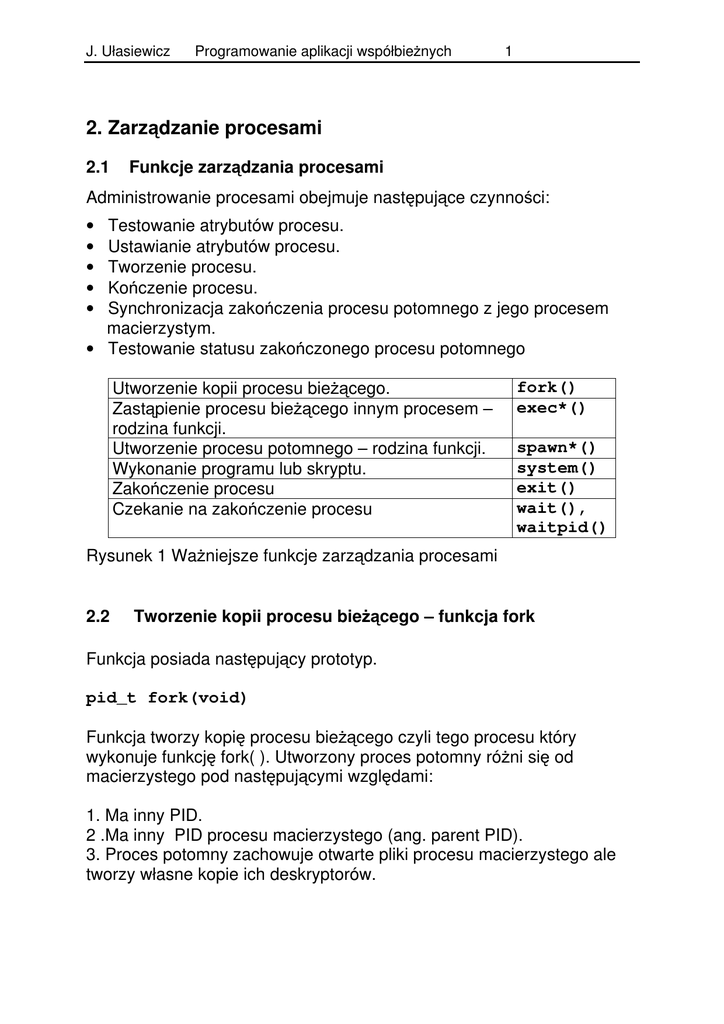 J. Ułasiewicz Programowanie aplikacji współbieżnych 1

2. Zarządzanie procesami

2.1 Funkcje zarządzania procesami

Administrowanie procesami obejmuje następujące czynności:

• Testowanie atrybutów procesu.
• Ustawianie atrybutów procesu.
• Tworzenie procesu.
• Kończenie procesu.
• Synchronizacja zakończenia procesu potomnego z jego procesem macierzystym.
• Testowanie statusu zakończonego procesu potomnego

| Utworzenie kopii procesu bieżącego. | fork() |
|---|---|
| Zastąpienie procesu bieżącego innym procesem – rodzina funkcji. | exec*() |
| Utworzenie procesu potomnego – rodzina funkcji. | spawn*() |
| Wykonanie programu lub skryptu. | system() |
| Zakończenie procesu | exit() |
| Czekanie na zakończenie procesu | wait(), waitpid() |

Rysunek 1 Ważniejsze funkcje zarządzania procesami

2.2 Tworzenie kopii procesu bieżącego – funkcja fork

Funkcja posiada następujący prototyp.

pid_t fork(void)

Funkcja tworzy kopię procesu bieżącego czyli tego procesu który wykonuje funkcję fork( ). Utworzony proces potomny różni się od macierzystego pod następującymi względami:

1. Ma inny PID.
2 .Ma inny PID procesu macierzystego (ang. parent PID).
3. Proces potomny zachowuje otwarte pliki procesu macierzystego ale tworzy własne kopie ich deskryptorów.